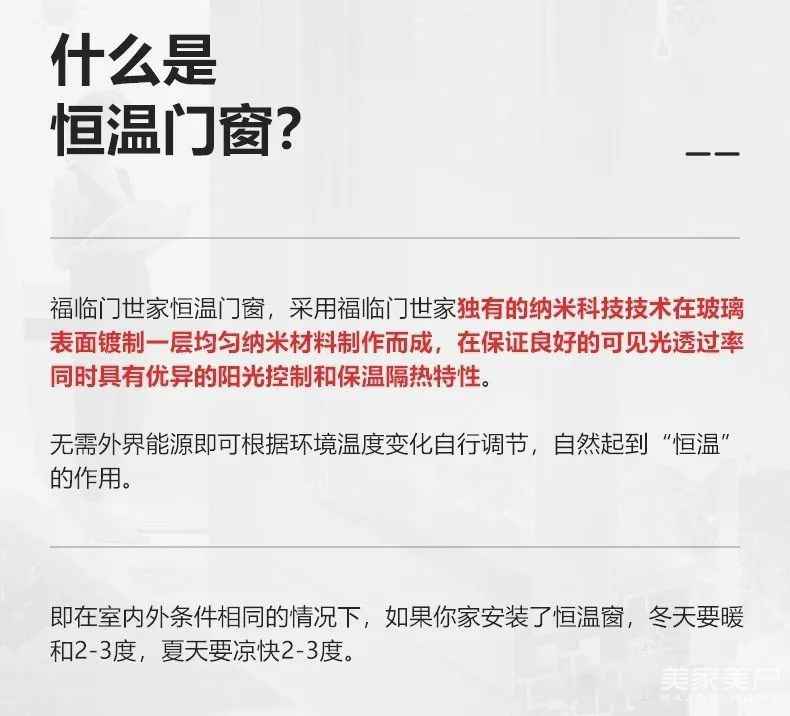 什么是
恒温门窗?

福临门世家恒温门窗，采用福临门世家独有的纳米科技技术在玻璃表面镀制一层均匀纳米材料制作而成，在保证良好的可见光透过率同时具有优异的阳光控制和保温隔热特性。

无需外界能源即可根据环境温度变化自行调节，自然起到“恒温”的作用。

即在室内外条件相同的情况下，如果你家安装了恒温窗，冬天要暖和2-3度，夏天要凉快2-3度。

美家美户